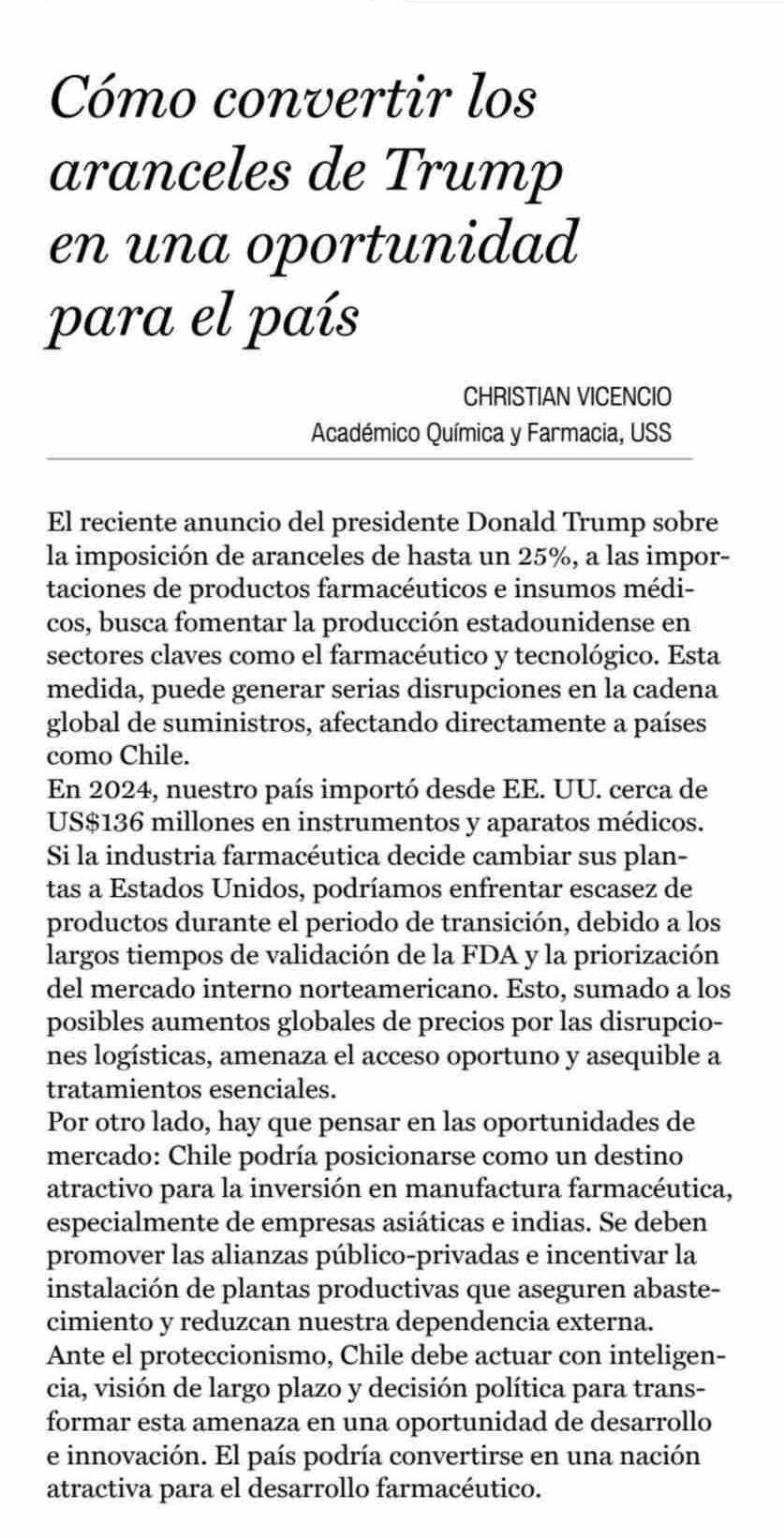 Cómo convertir los aranceles de Trump en una oportunidad para el país

CHRISTIAN VICENCIO
Académico Química y Farmacia, USS

El reciente anuncio del presidente Donald Trump sobre la imposición de aranceles de hasta un 25%, a las importaciones de productos farmacéuticos e insumos médicos, busca fomentar la producción estadounidense en sectores claves como el farmacéutico y tecnológico. Esta medida, puede generar serias disrupciones en la cadena global de suministros, afectando directamente a países como Chile.
En 2024, nuestro país importó desde EE. UU. cerca de US$136 millones en instrumentos y aparatos médicos. Si la industria farmacéutica decide cambiar sus plantas a Estados Unidos, podríamos enfrentar escasez de productos durante el periodo de transición, debido a los largos tiempos de validación de la FDA y la priorización del mercado interno norteamericano. Esto, sumado a los posibles aumentos globales de precios por las disrupciones logísticas, amenaza el acceso oportuno y asequible a tratamientos esenciales.
Por otro lado, hay que pensar en las oportunidades de mercado: Chile podría posicionarse como un destino atractivo para la inversión en manufactura farmacéutica, especialmente de empresas asiáticas e indias. Se deben promover las alianzas público-privadas e incentivar la instalación de plantas productivas que aseguren abastecimiento y reduzcan nuestra dependencia externa.
Ante el proteccionismo, Chile debe actuar con inteligencia, visión de largo plazo y decisión política para transformar esta amenaza en una oportunidad de desarrollo e innovación. El país podría convertirse en una nación atractiva para el desarrollo farmacéutico.